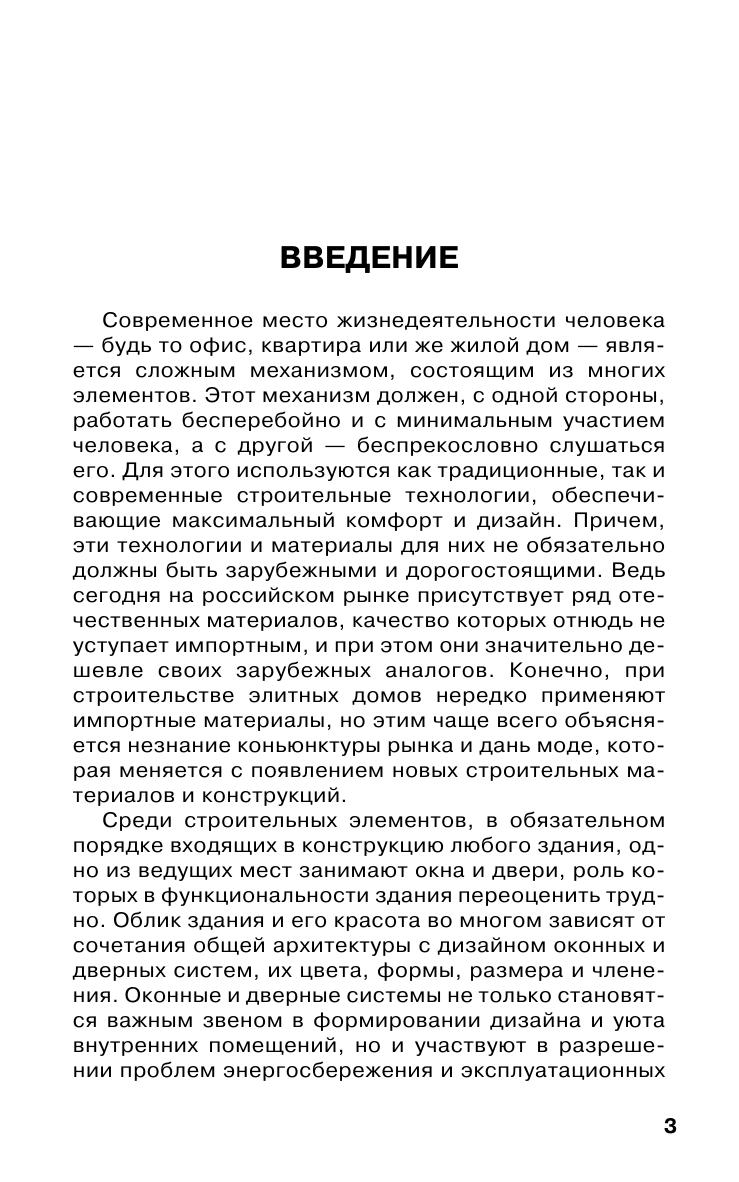 ВВЕДЕНИЕ

Современное место жизнедеятельности человека — будь то офис, квартира или же жилой дом — является сложным механизмом, состоящим из многих элементов. Этот механизм должен, с одной стороны, работать бесперебойно и с минимальным участием человека, а с другой — беспрекословно слушаться его. Для этого используются как традиционные, так и современные строительные технологии, обеспечивающие максимальный комфорт и дизайн. Причем, эти технологии и материалы для них не обязательно должны быть зарубежными и дорогостоящими. Ведь сегодня на российском рынке присутствует ряд отечественных материалов, качество которых отнюдь не уступает импортным, и при этом они значительно дешевле своих зарубежных аналогов. Конечно, при строительстве элитных домов нередко применяют импортные материалы, но этим чаще всего объясняется незнание коньюнктуры рынка и дань моде, которая меняется с появлением новых строительных материалов и конструкций.

Среди строительных элементов, в обязательном порядке входящих в конструкцию любого здания, одно из ведущих мест занимают окна и двери, роль которых в функциональности здания переоценить трудно. Облик здания и его красота во многом зависят от сочетания общей архитектуры с дизайном оконных и дверных систем, их цвета, формы, размера и членения. Оконные и дверные системы не только становятся важным звеном в формировании дизайна и уюта внутренних помещений, но и участвуют в разрешении проблем энергосбережения и эксплуатационных

3